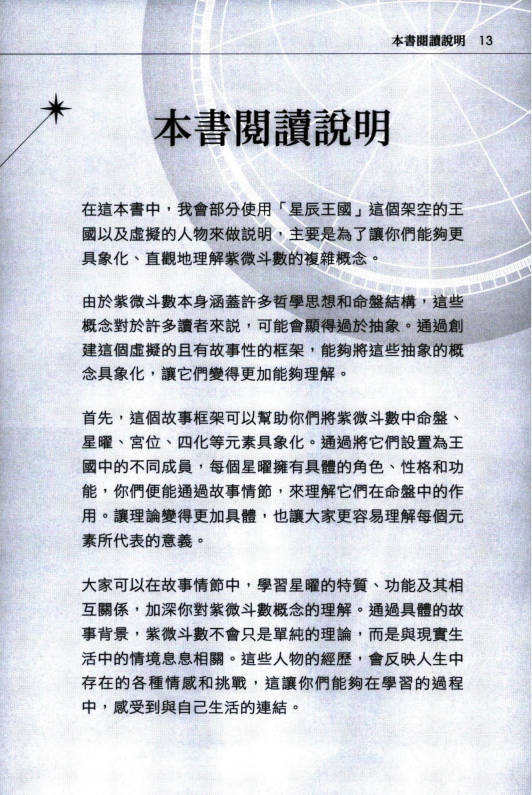 本書閱讀說明 13

本書閱讀說明

在這本書中，我會部分使用「星辰王國」這個架空的王國以及虛擬的人物來做說明，主要是為了讓你們能夠更具象化、直觀地理解紫微斗數的複雜概念。

由於紫微斗數本身涵蓋許多哲學思想和命盤結構，這些概念對於許多讀者來說，可能會顯得過於抽象。通過創建這個虛擬的且有故事性的框架，能夠將這些抽象的概念具象化，讓它們變得更加能夠理解。

首先，這個故事框架可以幫助你們將紫微斗數中命盤、星曜、宮位、四化等元素具象化。通過將它們設置為王國中的不同成員，每個星曜擁有具體的角色、性格和功能，你們便能通過故事情節，來理解它們在命盤中的作用。讓理論變得更加具體，也讓大家更容易理解每個元素所代表的意義。

大家可以在故事情節中，學習星曜的特質、功能及其相互關係，加深你對紫微斗數概念的理解。通過具體的故事背景，紫微斗數不會只是單純的理論，而是與現實生活中的情境息息相關。這些人物的經歷，會反映人生中存在的各種情感和挑戰，這讓你們能夠在學習的過程中，感受到與自己生活的連結。